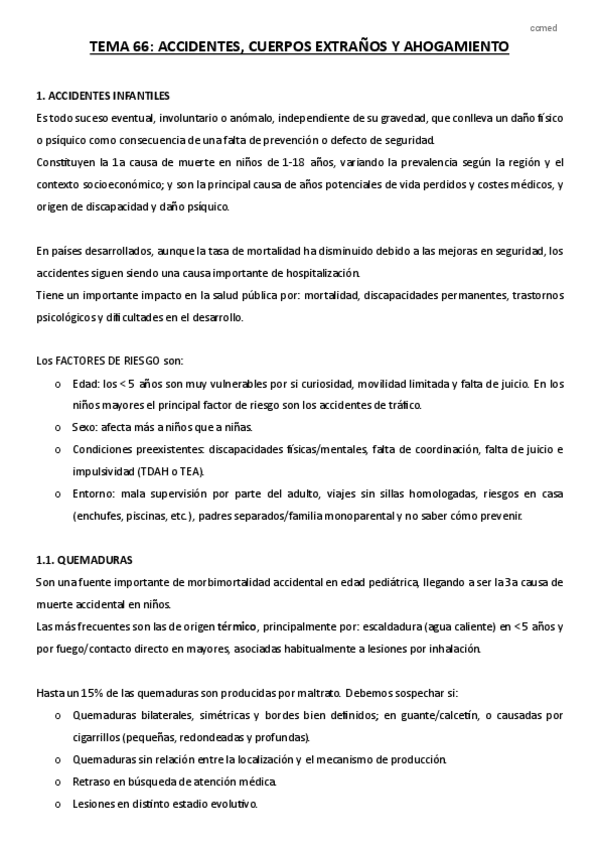 comed

TEMA 66: ACCIDENTES, CUERPOS EXTRAÑOS Y AHOGAMIENTO

1. ACCIDENTES INFANTILES
Es todo suceso eventual, involuntario o anómalo, independiente de su gravedad, que conlleva un daño físico o psíquico como consecuencia de una falta de prevención o defecto de seguridad.
Constituyen la 1a causa de muerte en niños de 1-18 años, variando la prevalencia según la región y el contexto socioeconómico; y son la principal causa de años potenciales de vida perdidos y costes médicos, y origen de discapacidad y daño psíquico.

En países desarrollados, aunque la tasa de mortalidad ha disminuido debido a las mejoras en seguridad, los accidentes siguen siendo una causa importante de hospitalización.
Tiene un importante impacto en la salud pública por: mortalidad, discapacidades permanentes, trastornos psicológicos y dificultades en el desarrollo.

Los FACTORES DE RIESGO son:
o Edad: los < 5 años son muy vulnerables por si curiosidad, movilidad limitada y falta de juicio. En los niños mayores el principal factor de riesgo son los accidentes de tráfico.
o Sexo: afecta más a niños que a niñas.
o Condiciones preexistentes: discapacidades físicas/mentales, falta de coordinación, falta de juicio e impulsividad (TDAH o TEA).
o Entorno: mala supervisión por parte del adulto, viajes sin sillas homologadas, riesgos en casa (enchufes, piscinas, etc.), padres separados/familia monoparental y no saber cómo prevenir.

1.1. QUEMADURAS
Son una fuente importante de morbimortalidad accidental en edad pediátrica, llegando a ser la 3a causa de muerte accidental en niños.
Las más frecuentes son las de origen térmico, principalmente por: escaldadura (agua caliente) en <5 años y por fuego/contacto directo en mayores, asociadas habitualmente a lesiones por inhalación.

Hasta un 15% de las quemaduras son producidas por maltrato. Debemos sospechar si:
o Quemaduras bilaterales, simétricas y bordes bien definidos; en guante/calcetín, o causadas por cigarrillos (pequeñas, redondeadas y profundas).
o Quemaduras sin relación entre la localización y el mecanismo de producción.
o Retraso en búsqueda de atención médica.
o Lesiones en distinto estadio evolutivo.